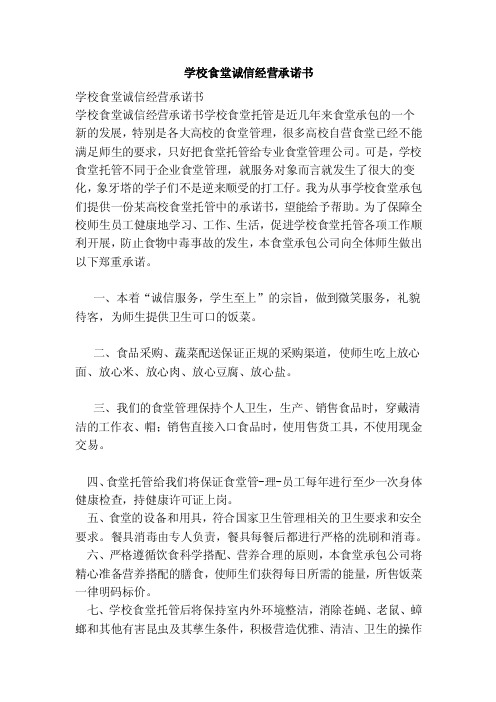 学校食堂诚信经营承诺书

学校食堂诚信经营承诺书

学校食堂诚信经营承诺书学校食堂托管是近几年来食堂承包的一个新的发展，特别是各大高校的食堂管理，很多高校自营食堂已经不能满足师生的要求，只好把食堂托管给专业食堂管理公司。可是，学校食堂托管不同于企业食堂管理，就服务对象而言就发生了很大的变化，象牙塔的学子们不是逆来顺受的打工仔。我为从事学校食堂承包们提供一份某高校食堂托管中的承诺书，望能给予帮助。为了保障全校师生员工健康地学习、工作、生活，促进学校食堂托管各项工作顺利开展，防止食物中毒事故的发生，本食堂承包公司向全体师生做出以下郑重承诺。

一、本着“诚信服务，学生至上”的宗旨，做到微笑服务，礼貌待客，为师生提供卫生可口的饭菜。

二、食品采购、蔬菜配送保证正规的采购渠道，使师生吃上放心面、放心米、放心肉、放心豆腐、放心盐。

三、我们的食堂管理保持个人卫生，生产、销售食品时，穿戴清洁的工作衣、帽；销售直接入口食品时，使用售货工具，不使用现金交易。

四、食堂托管给我们将保证食堂管-理-员工每年进行至少一次身体健康检查，持健康许可证上岗。

五、食堂的设备和用具，符合国家卫生管理相关的卫生要求和安全要求。餐具消毒由专人负责，餐具每餐后都进行严格的洗刷和消毒。

六、严格遵循饮食科学搭配、营养合理的原则，本食堂承包公司将精心准备营养搭配的膳食，使师生们获得每日所需的能量，所售饭菜一律明码标价。

七、学校食堂托管后将保持室内外环境整洁，消除苍蝇、老鼠、蟑螂和其他有害昆虫及其孳生条件，积极营造优雅、清洁、卫生的操作